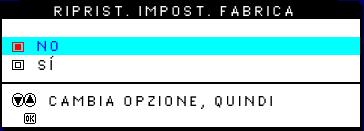 RIPRIST. IMPOST. FABRICA

NO
SÍ

CAMBIA OPZIONE, QUINDI
OK